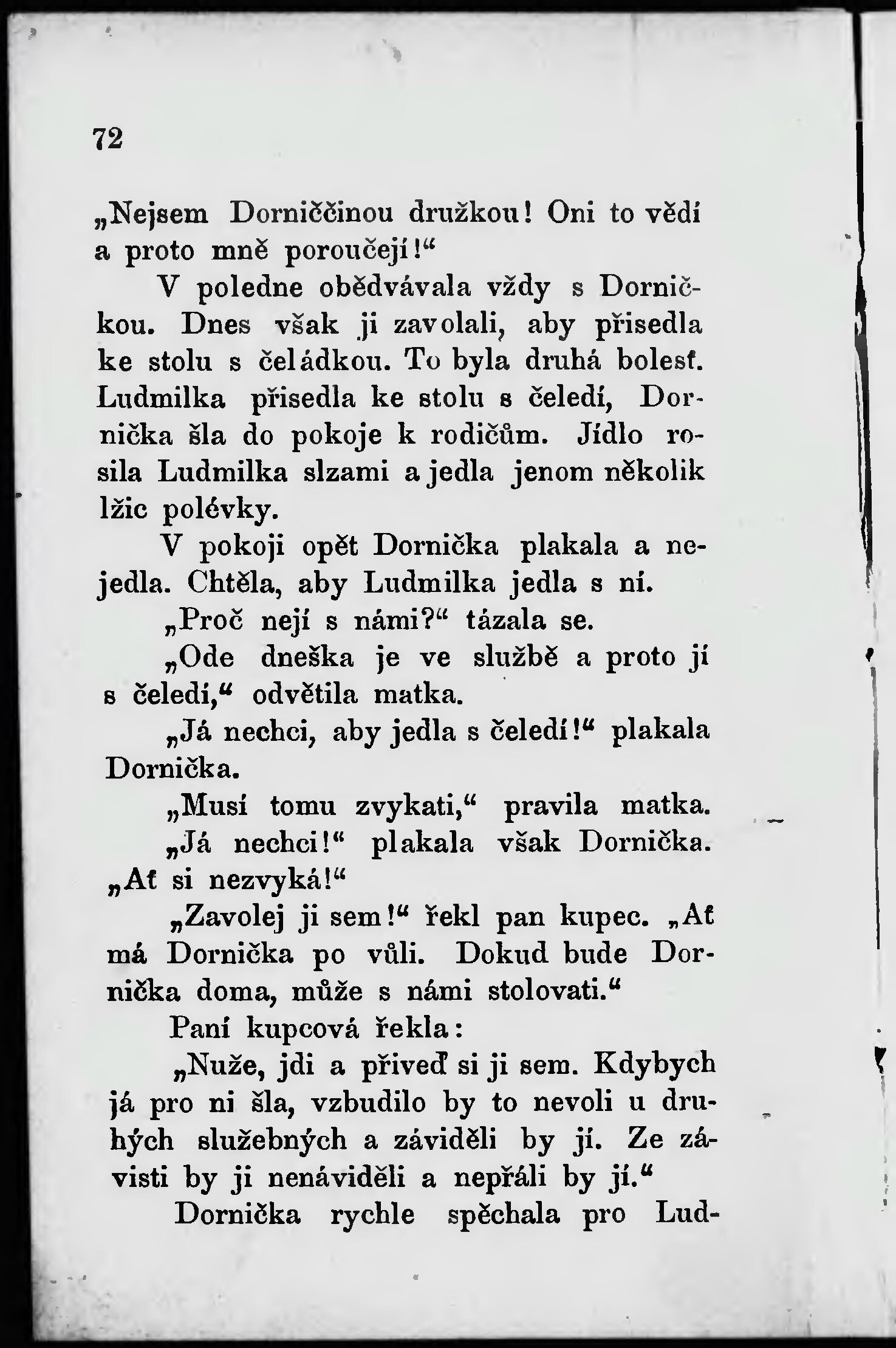 72

„Nejsem Dorniččinou družkou! Oni to vědí a proto mně poroučejí!“

V poledne obědvávala vždy s Dorničkou. Dnes však ji zavolali, aby přisedla ke stolu s čeládkou. To byla druhá bolesť. Ludmilka přisedla ke stolu s čeledí, Dornička šla do pokoje k rodičům. Jídlo rosila Ludmilka slzami a jedla jenom několik lžic polévky.

V pokoji opět Dornička plakala a nejedla. Chtěla, aby Ludmilka jedla s ní.

„Proč nejí s námi?“ tázala se.

„Ode dneška je ve službě a proto jí s čeledí,“ odvětila matka.

„Já nechci, aby jedla s čeledí!“ plakala Dornička.

„Musí tomu zvykati,“ pravila matka.

„Já nechci!“ plakala však Dornička. „Ať si nezvyká!“

„Zavolej ji sem!“ řekl pan kupec. „Ať má Dornička po vůli. Dokud bude Dornička doma, může s námi stolovati.“

Paní kupcová řekla:

„Nuže, jdi a přiveď si ji sem. Kdybych já pro ni šla, vzbudilo by to nevoli u druhých služebných a záviděli by jí. Ze závisti by ji nenáviděli a nepřáli by jí.“

Dornička rychle spěchala pro Lud-